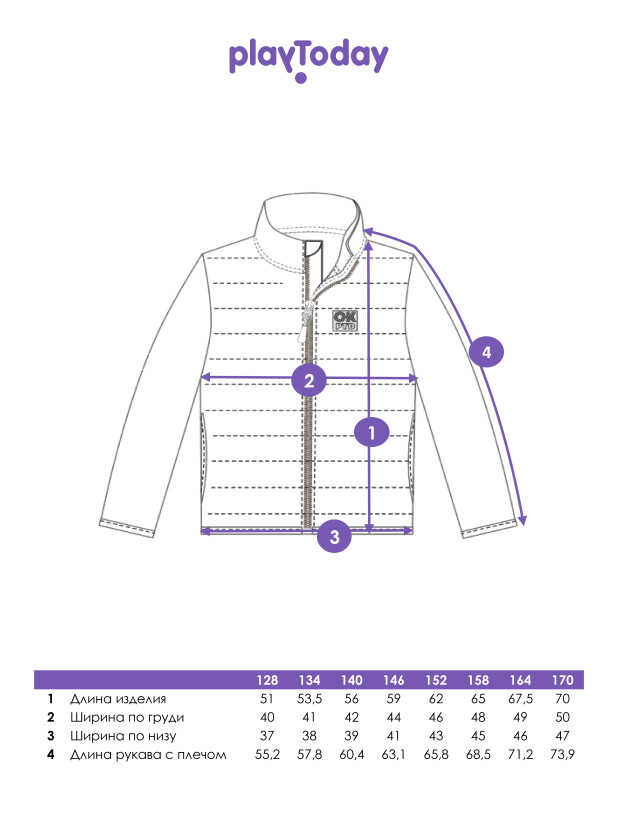 playToday

OK
PTD

4
2
1
3

| | | 128 | 134 | 140 | 146 | 152 | 158 | 164 | 170 |
|---|---|---|---|---|---|---|---|---|---|
| 1 | Длина изделия | 51 | 53,5 | 56 | 59 | 62 | 65 | 67,5 | 70 |
| 2 | Ширина по груди | 40 | 41 | 42 | 44 | 46 | 48 | 49 | 50 |
| 3 | Ширина по низу | 37 | 38 | 39 | 41 | 43 | 45 | 46 | 47 |
| 4 | Длина рукава с плечом | 55,2 | 57,8 | 60,4 | 63,1 | 65,8 | 68,5 | 71,2 | 73,9 |